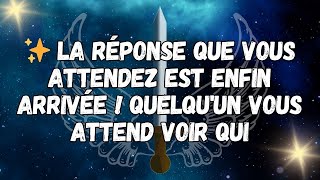 ✨ LA RÉPONSE QUE VOUS ATTENDEZ EST ENFIN ARRIVÉE ! QUELQU'UN VOUS ATTEND VOIR QUI